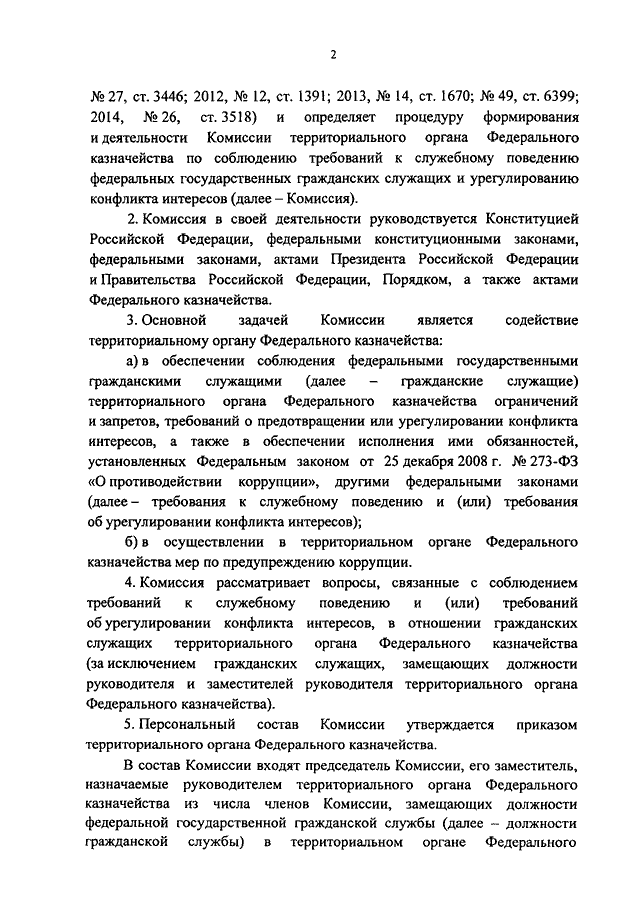 2

№ 27, ст. 3446; 2012, № 12, ст. 1391; 2013, № 14, ст. 1670; № 49, ст. 6399; 2014, № 26, ст. 3518) и определяет процедуру формирования и деятельности Комиссии территориального органа Федерального казначейства по соблюдению требований к служебному поведению федеральных государственных гражданских служащих и урегулированию конфликта интересов (далее – Комиссия).

2. Комиссия в своей деятельности руководствуется Конституцией Российской Федерации, федеральными конституционными законами, федеральными законами, актами Президента Российской Федерации и Правительства Российской Федерации, Порядком, а также актами Федерального казначейства.

3. Основной задачей Комиссии является содействие территориальному органу Федерального казначейства:

а) в обеспечении соблюдения федеральными государственными гражданскими служащими (далее – гражданские служащие) территориального органа Федерального казначейства ограничений и запретов, требований о предотвращении или урегулировании конфликта интересов, а также в обеспечении исполнения ими обязанностей, установленных Федеральным законом от 25 декабря 2008 г. № 273-ФЗ «О противодействии коррупции», другими федеральными законами (далее – требования к служебному поведению и (или) требования об урегулировании конфликта интересов);

б) в осуществлении в территориальном органе Федерального казначейства мер по предупреждению коррупции.

4. Комиссия рассматривает вопросы, связанные с соблюдением требований к служебному поведению и (или) требований об урегулировании конфликта интересов, в отношении гражданских служащих территориального органа Федерального казначейства (за исключением гражданских служащих, замещающих должности руководителя и заместителей руководителя территориального органа Федерального казначейства).

5. Персональный состав Комиссии утверждается приказом территориального органа Федерального казначейства.

В состав Комиссии входят председатель Комиссии, его заместитель, назначаемые руководителем территориального органа Федерального казначейства из числа членов Комиссии, замещающих должности федеральной государственной гражданской службы (далее – должности гражданской службы) в территориальном органе Федерального